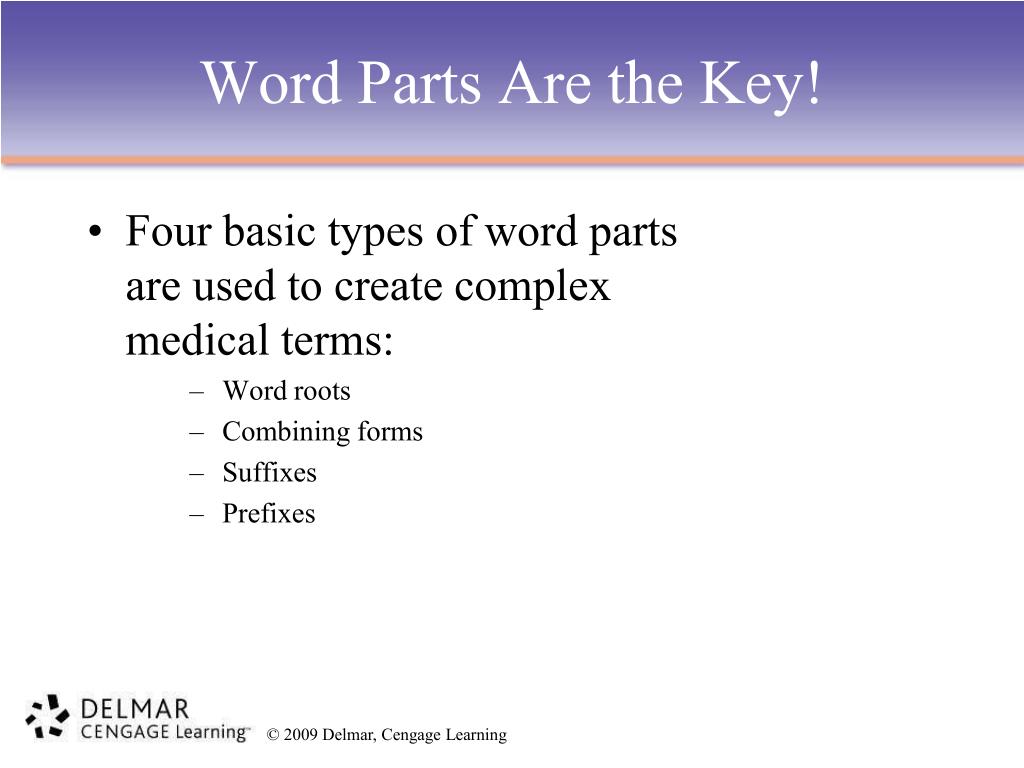 Word Parts Are the Key!

• Four basic types of word parts are used to create complex medical terms:
– Word roots
– Combining forms
– Suffixes
– Prefixes

DELMAR
CENGAGE Learning™

© 2009 Delmar, Cengage Learning